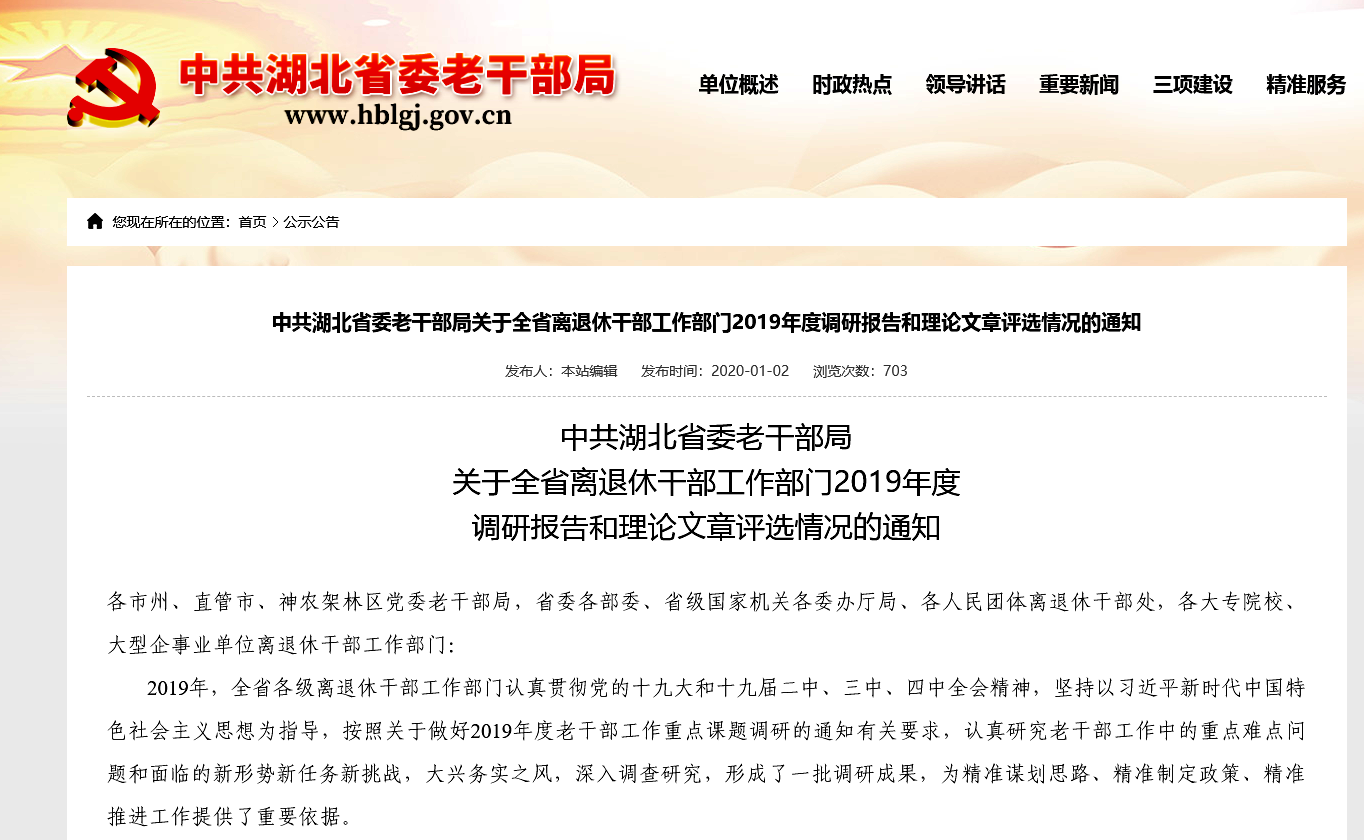 中共湖北省委老干部局
www.hblgj.gov.cn

单位概述 时政热点 领导讲话 重要新闻 三项建设 精准服务

您现在所在的位置：首页 > 公示公告

中共湖北省委老干部局关于全省离退休干部工作部门2019年度调研报告和理论文章评选情况的通知

发布人：本站编辑 发布时间：2020-01-02 浏览次数：703

中共湖北省委老干部局
关于全省离退休干部工作部门2019年度
调研报告和理论文章评选情况的通知

各市州、直管市、神农架林区党委老干部局，省委各部委、省级国家机关各委办厅局、各人民团体离退休干部处，各大专院校、大型企事业单位离退休干部工作部门：

2019年，全省各级离退休干部工作部门认真贯彻党的十九大和十九届二中、三中、四中全会精神，坚持以习近平新时代中国特色社会主义思想为指导，按照关于做好2019年度老干部工作重点课题调研的通知有关要求，认真研究老干部工作中的重点难点问题和面临的新形势新任务新挑战，大兴务实之风，深入调查研究，形成了一批调研成果，为精准谋划思路、精准制定政策、精准推进工作提供了重要依据。